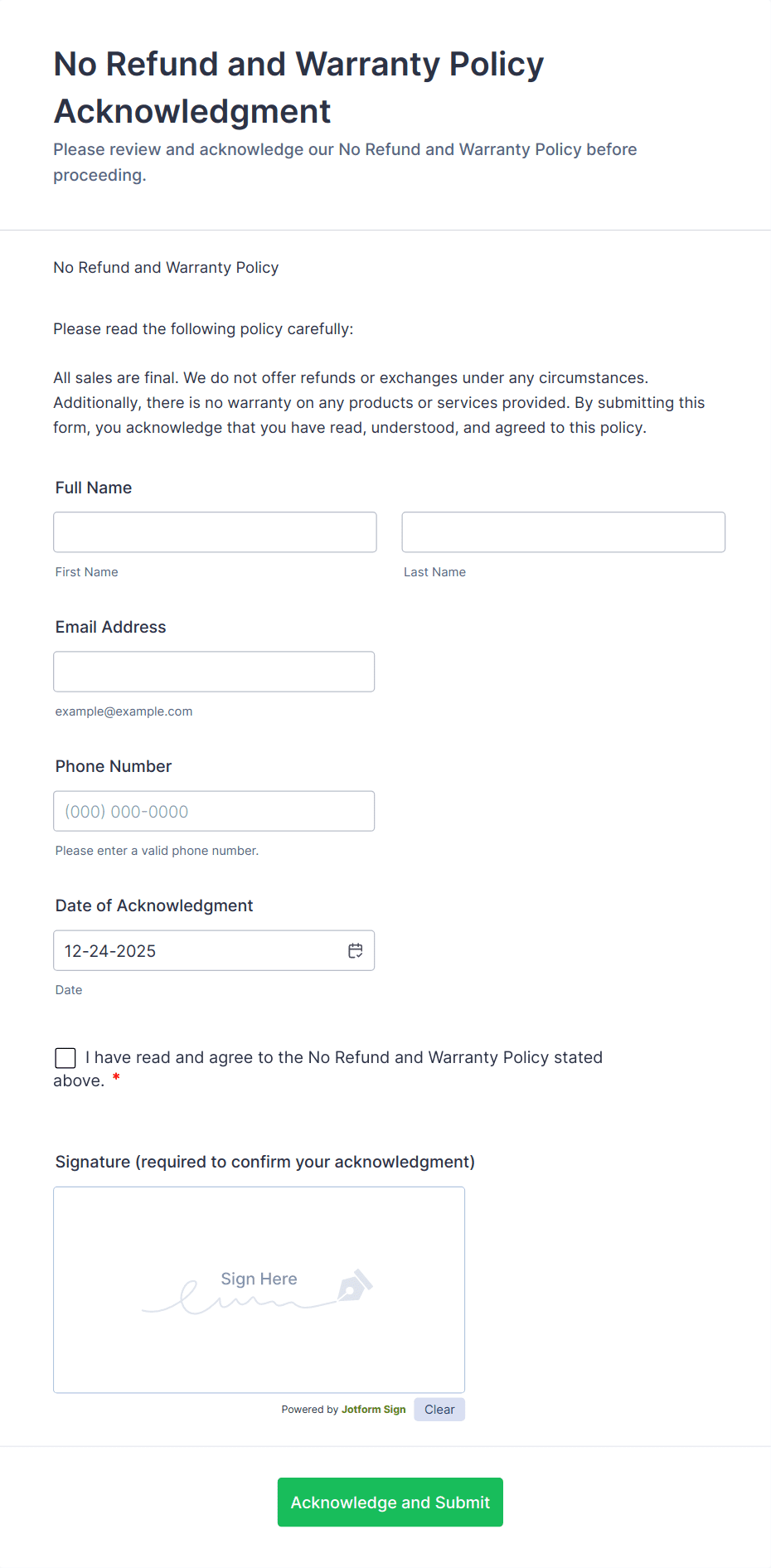 No Refund and Warranty Policy Acknowledgment

Please review and acknowledge our No Refund and Warranty Policy before proceeding.

No Refund and Warranty Policy

Please read the following policy carefully:

All sales are final. We do not offer refunds or exchanges under any circumstances. Additionally, there is no warranty on any products or services provided. By submitting this form, you acknowledge that you have read, understood, and agreed to this policy.

Full Name

First Name

Last Name

Email Address

example@example.com

Phone Number

(000) 000-0000

Please enter a valid phone number.

Date of Acknowledgment

12-24-2025

Date

I have read and agree to the No Refund and Warranty Policy stated above. *

Signature (required to confirm your acknowledgment)

Sign Here

Powered by Jotform Sign

Clear

Acknowledge and Submit